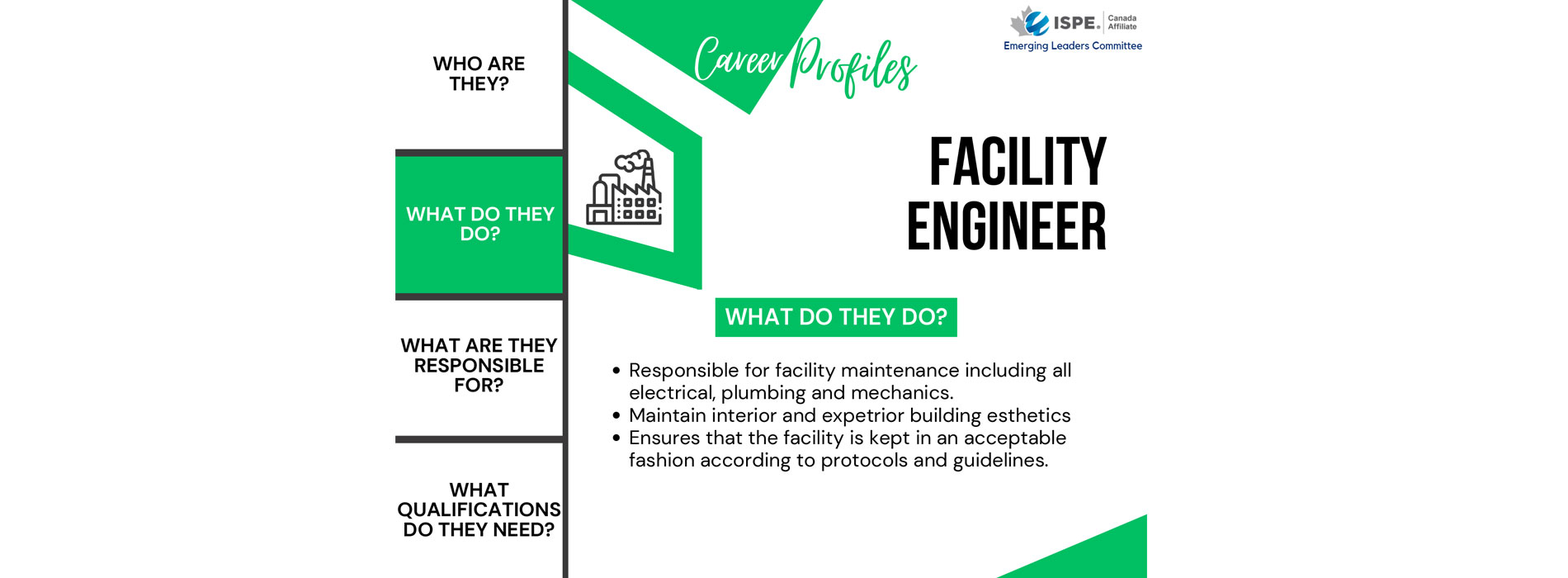 WHO ARE THEY?

WHAT DO THEY DO?

WHAT ARE THEY RESPONSIBLE FOR?

WHAT QUALIFICATIONS DO THEY NEED?

Career Profiles

ISPE. Canada Affiliate
Emerging Leaders Committee

FACILITY ENGINEER

WHAT DO THEY DO?

• Responsible for facility maintenance including all electrical, plumbing and mechanics.
• Maintain interior and expetrior building esthetics
• Ensures that the facility is kept in an acceptable fashion according to protocols and guidelines.